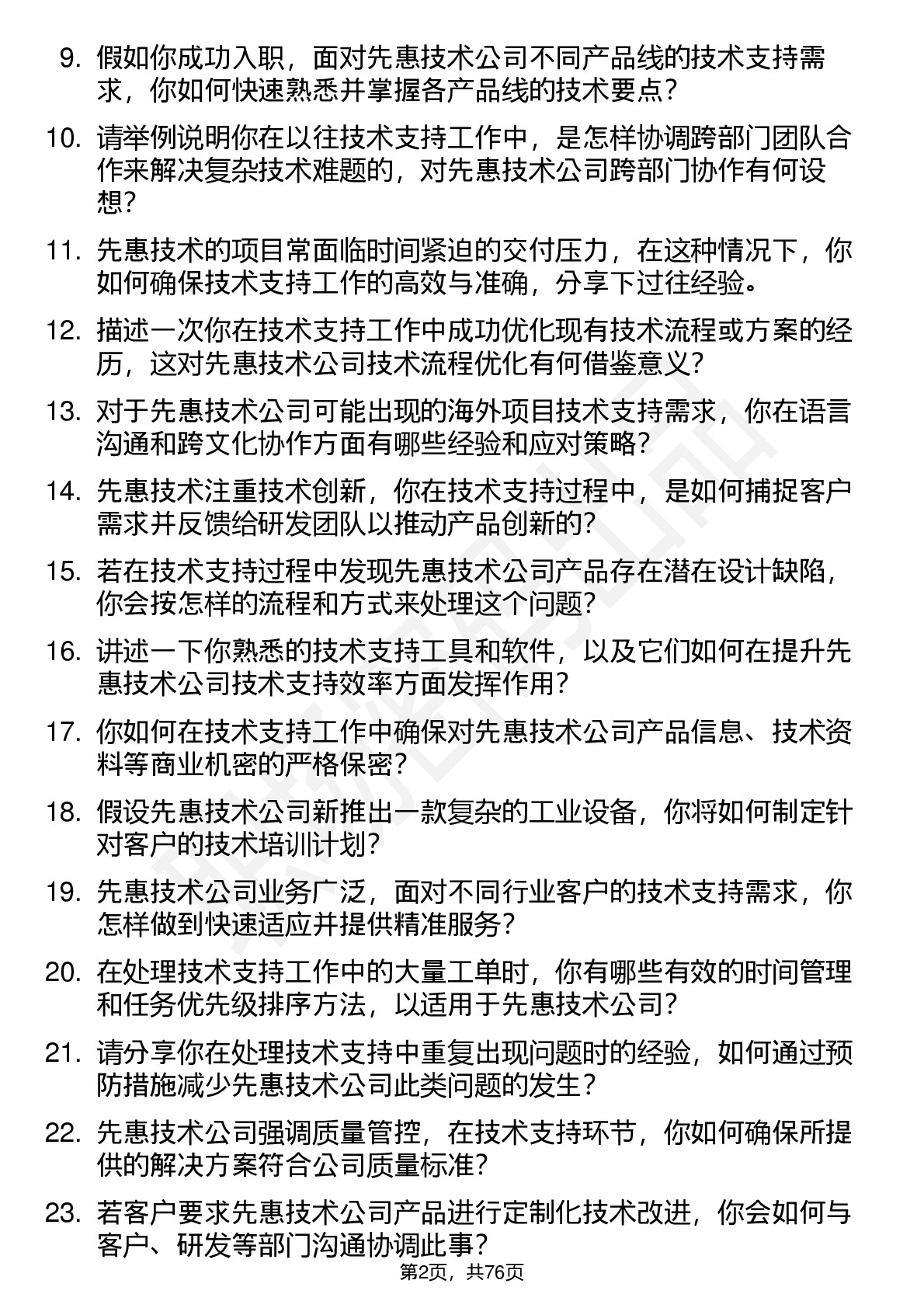 9. 假如你成功入职，面对先惠技术公司不同产品线的技术支持需求，你如何快速熟悉并掌握各产品线的技术要点？

10. 请举例说明你在以往技术支持工作中，是怎样协调跨部门团队合作来解决复杂技术难题的，对先惠技术公司跨部门协作有何设想？

11. 先惠技术的项目常面临时间紧迫的交付压力，在这种情况下，你如何确保技术支持工作的高效与准确，分享下过往经验。

12. 描述一次你在技术支持工作中成功优化现有技术流程或方案的经历，这对先惠技术公司技术流程优化有何借鉴意义？

13. 对于先惠技术公司可能出现的海外项目技术支持需求，你在语言沟通和跨文化协作方面有哪些经验和应对策略？

14. 先惠技术注重技术创新，你在技术支持过程中，是如何捕捉客户需求并反馈给研发团队以推动产品创新的？

15. 若在技术支持过程中发现先惠技术公司产品存在潜在设计缺陷，你会按怎样的流程和方式来处理这个问题？

16. 讲述一下你熟悉的技术支持工具和软件，以及它们如何在提升先惠技术公司技术支持效率方面发挥作用？

17. 你如何在技术支持工作中确保对先惠技术公司产品信息、技术资料等商业机密的严格保密？

18. 假设先惠技术公司新推出一款复杂的工业设备，你将如何制定针对客户的技术培训计划？

19. 先惠技术公司业务广泛，面对不同行业客户的技术支持需求，你怎样做到快速适应并提供精准服务？

20. 在处理技术支持工作中的大量工单时，你有哪些有效的时间管理和任务优先级排序方法，以适用于先惠技术公司？

21. 请分享你在处理技术支持中重复出现问题时的经验，如何通过预防措施减少先惠技术公司此类问题的发生？

22. 先惠技术公司强调质量管控，在技术支持环节，你如何确保所提供的解决方案符合公司质量标准？

23. 若客户要求先惠技术公司产品进行定制化技术改进，你会如何与客户、研发等部门沟通协调此事？

第2页，共76页